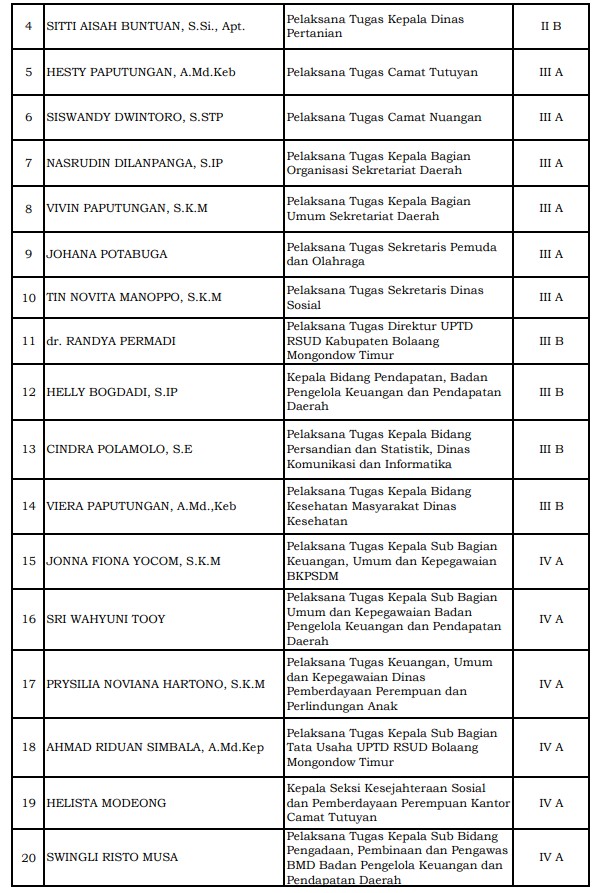 | | | | |
|---|---|---|---|
| 4 | SITTI AISAH BUNTUAN, S.Si., Apt. | Pelaksana Tugas Kepala Dinas Pertanian | II B |
| 5 | HESTY PAPUTUNGAN, A.Md.Keb | Pelaksana Tugas Camat Tutuyan | III A |
| 6 | SISWANDY DWINTORO, S.STP | Pelaksana Tugas Camat Nuangan | III A |
| 7 | NASRUDIN DILANPANGA, S.IP | Pelaksana Tugas Kepala Bagian Organisasi Sekretariat Daerah | III A |
| 8 | VIVIN PAPUTUNGAN, S.K.M | Pelaksana Tugas Kepala Bagian Umum Sekretariat Daerah | III A |
| 9 | JOHANA POTABUGA | Pelaksana Tugas Sekretaris Pemuda dan Olahraga | III A |
| 10 | TIN NOVITA MANOPPO, S.K.M | Pelaksana Tugas Sekretaris Dinas Sosial | III A |
| 11 | dr. RANDYA PERMADI | Pelaksana Tugas Direktur UPTD RSUD Kabupaten Bolaang Mongondow Timur | III B |
| 12 | HELLY BOGDADI, S.IP | Kepala Bidang Pendapatan, Badan Pengelola Keuangan dan Pendapatan Daerah | III B |
| 13 | CINDRA POLAMOLO, S.E | Pelaksana Tugas Kepala Bidang Persandian dan Statistik, Dinas Komunikasi dan Informatika | III B |
| 14 | VIERA PAPUTUNGAN, A.Md.,Keb | Pelaksana Tugas Kepala Bidang Kesehatan Masyarakat Dinas Kesehatan | III B |
| 15 | JONNA FIONA YOCOM, S.K.M | Pelaksana Tugas Kepala Sub Bagian Keuangan, Umum dan Kepegawaian BKPSDM | IV A |
| 16 | SRI WAHYUNI TOOY | Pelaksana Tugas Kepala Sub Bagian Umum dan Kepegawaian Badan Pengelola Keuangan dan Pendapatan Daerah | IV A |
| 17 | PRYSILIA NOVIANA HARTONO, S.K.M | Pelaksana Tugas Keuangan, Umum dan Kepegawaian Dinas Pemberdayaan Perempuan dan Perlindungan Anak | IV A |
| 18 | AHMAD RIDUAN SIMBALA, A.Md.Kep | Pelaksana Tugas Kepala Sub Bagian Tata Usaha UPTD RSUD Bolaang Mongondow Timur | IV A |
| 19 | HELISTA MODEONG | Kepala Seksi Kesejahteraan Sosial dan Pemberdayaan Perempuan Kantor Camat Tutuyan | IV A |
| 20 | SWINGLI RISTO MUSA | Pelaksana Tugas Kepala Sub Bidang Pengadaan, Pembinaan dan Pengawas BMD Badan Pengelola Keuangan dan Pendapatan Daerah | IV A |